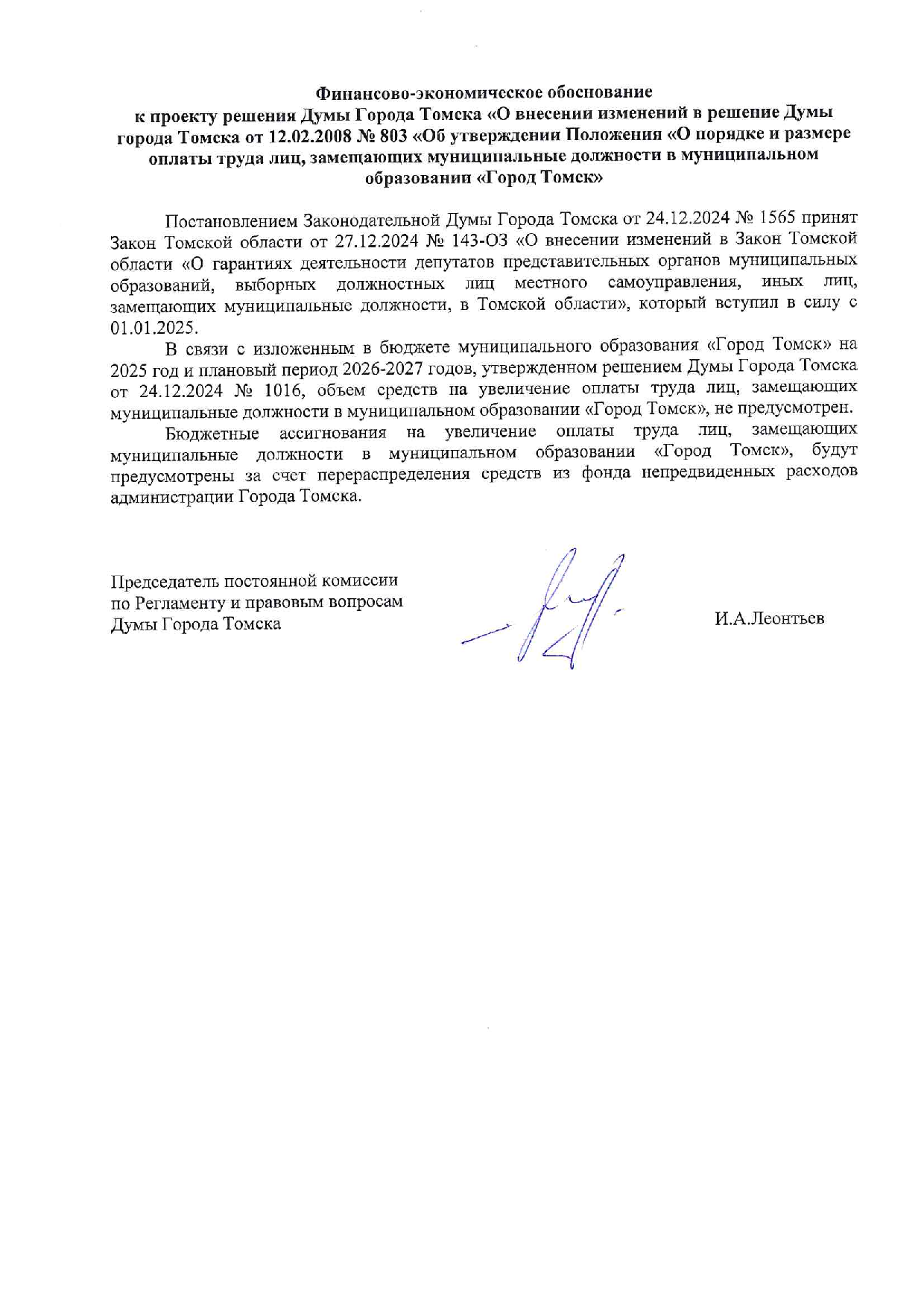 Финансово-экономическое обоснование
к проекту решения Думы Города Томска «О внесении изменений в решение Думы города Томска от 12.02.2008 № 803 «Об утверждении Положения «О порядке и размере оплаты труда лиц, замещающих муниципальные должности в муниципальном образовании «Город Томск»

Постановлением Законодательной Думы Города Томска от 24.12.2024 № 1565 принят Закон Томской области от 27.12.2024 № 143-ОЗ «О внесении изменений в Закон Томской области «О гарантиях деятельности депутатов представительных органов муниципальных образований, выборных должностных лиц местного самоуправления, иных лиц, замещающих муниципальные должности, в Томской области», который вступил в силу с 01.01.2025.

В связи с изложенным в бюджете муниципального образования «Город Томск» на 2025 год и плановый период 2026-2027 годов, утвержденном решением Думы Города Томска от 24.12.2024 № 1016, объем средств на увеличение оплаты труда лиц, замещающих муниципальные должности в муниципальном образовании «Город Томск», не предусмотрен.

Бюджетные ассигнования на увеличение оплаты труда лиц, замещающих муниципальные должности в муниципальном образовании «Город Томск», будут предусмотрены за счет перераспределения средств из фонда непредвиденных расходов администрации Города Томска.

Председатель постоянной комиссии
по Регламенту и правовым вопросам
Думы Города Томска

И.А.Леонтьев